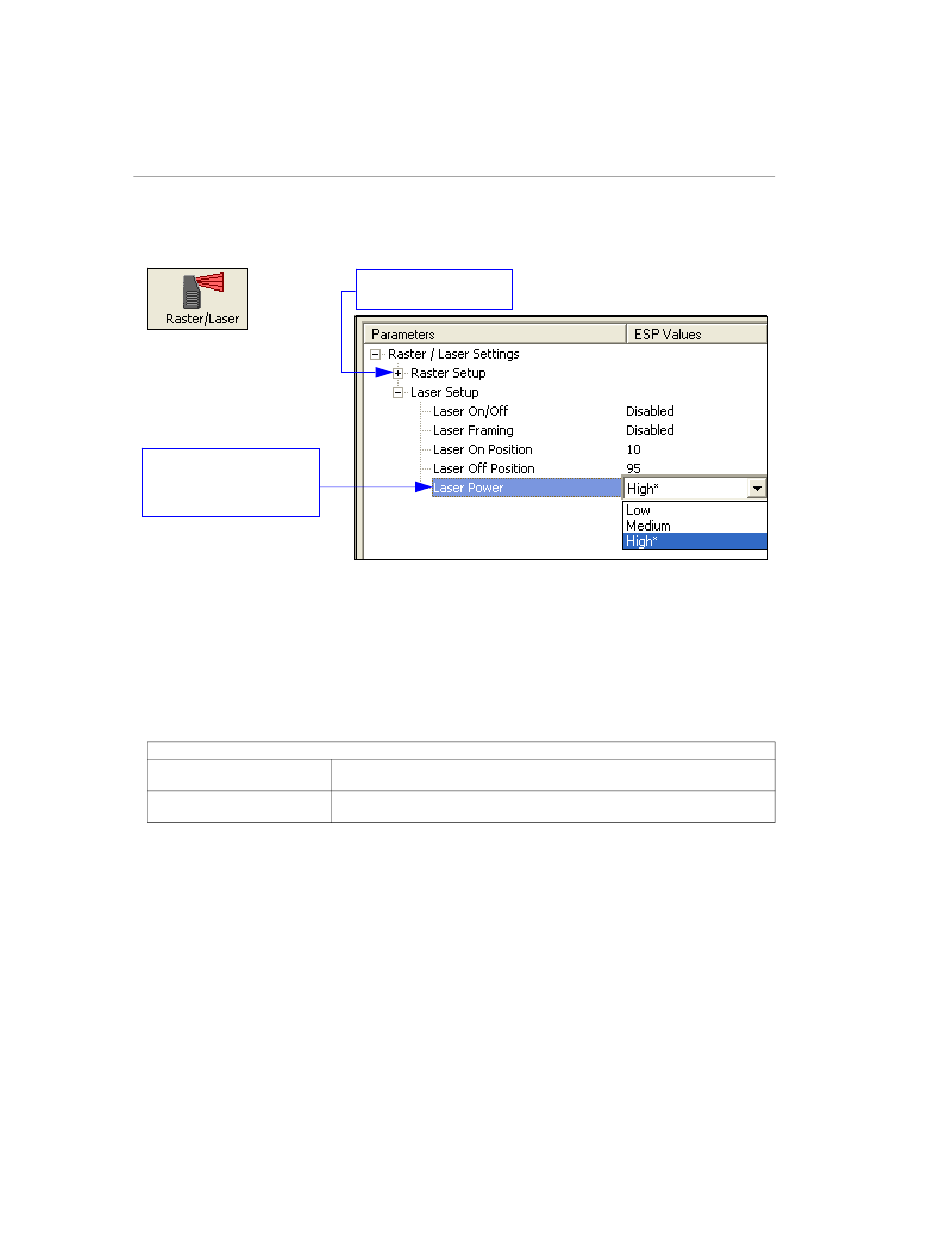 Raster/Laser

Parameters
ESP Values
Raster / Laser Settings
Raster Setup
Laser Setup
Laser On/Off
Disabled
Laser Framing
Disabled
Laser On Position
10
Laser Off Position
95
Laser Power
High*
Low
Medium
High*